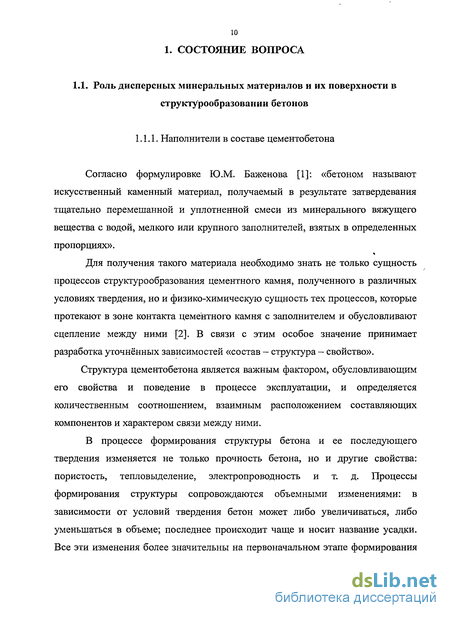 10

1. СОСТОЯНИЕ ВОПРОСА

1.1. Роль дисперсных минеральных материалов и их поверхности в структурообразовании бетонов

1.1.1. Наполнители в составе цементобетона

Согласно формулировке Ю.М. Баженова [1]: «бетоном называют искусственный каменный материал, получаемый в результате затвердевания тщательно перемешанной и уплотненной смеси из минерального вяжущего вещества с водой, мелкого или крупного заполнителей, взятых в определенных пропорциях».

Для получения такого материала необходимо знать не только сущность процессов структурообразования цементного камня, полученного в различных условиях твердения, но и физико-химическую сущность тех процессов, которые протекают в зоне контакта цементного камня с заполнителем и обусловливают сцепление между ними [2]. В связи с этим особое значение принимает разработка уточнённых зависимостей «состав – структура – свойство».

Структура цементобетона является важным фактором, обусловливающим его свойства и поведение в процессе эксплуатации, и определяется количественным соотношением, взаимным расположением составляющих компонентов и характером связи между ними.

В процессе формирования структуры бетона и ее последующего твердения изменяется не только прочность бетона, но и другие свойства: пористость, тепловыделение, электропроводность и т. д. Процессы формирования структуры сопровождаются объемными изменениями: в зависимости от условий твердения бетон может либо увеличиваться, либо уменьшаться в объеме; последнее происходит чаще и носит название усадки. Все эти изменения более значительны на первоначальном этапе формирования

dsLib.net
библиотека диссертаций